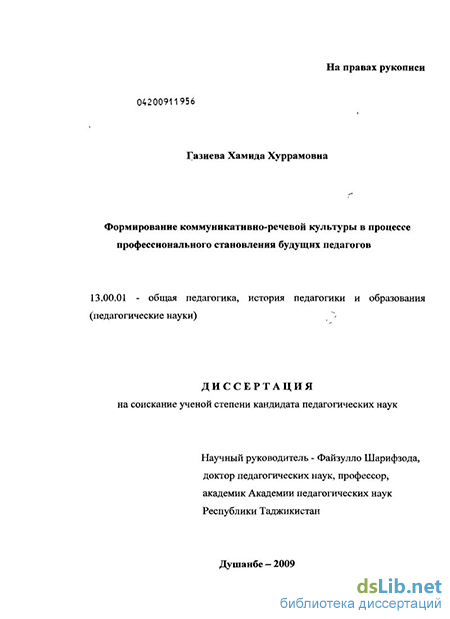 На правах рукописи

04200911956

Газиева Хамида Хуррамовна

Формирование коммуникативно-речевой культуры в процессе профессионального становления будущих педагогов

13.00.01 - общая педагогика, история педагогики и образования (педагогические науки)

ДИССЕРТАЦИЯ
на соискание ученой степени кандидата педагогических наук

Научный руководитель - Файзулло Шарифзода, доктор педагогических наук, профессор, академик Академии педагогических наук Республики Таджикистан

Душанбе – 2009

dsLib.net
библиотека диссертаций